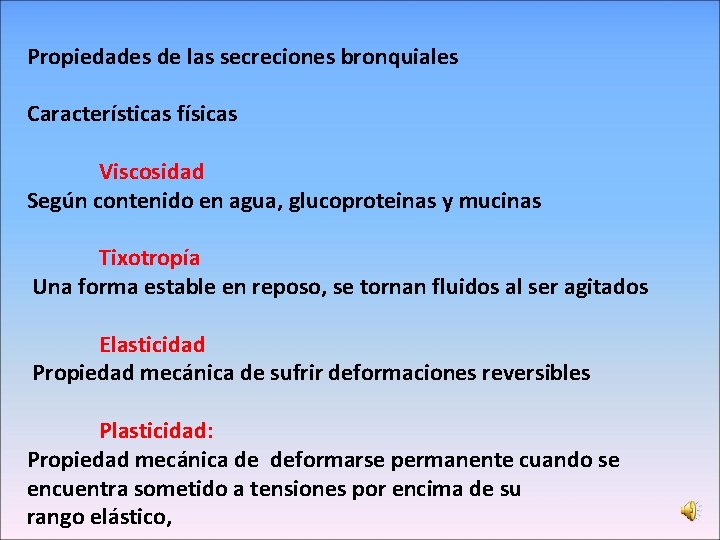 Propiedades de las secreciones bronquiales

Características físicas

Viscosidad
Según contenido en agua, glucoproteinas y mucinas

Tixotropía
Una forma estable en reposo, se tornan fluidos al ser agitados

Elasticidad
Propiedad mecánica de sufrir deformaciones reversibles

Plasticidad:
Propiedad mecánica de deformarse permanente cuando se encuentra sometido a tensiones por encima de su rango elástico,